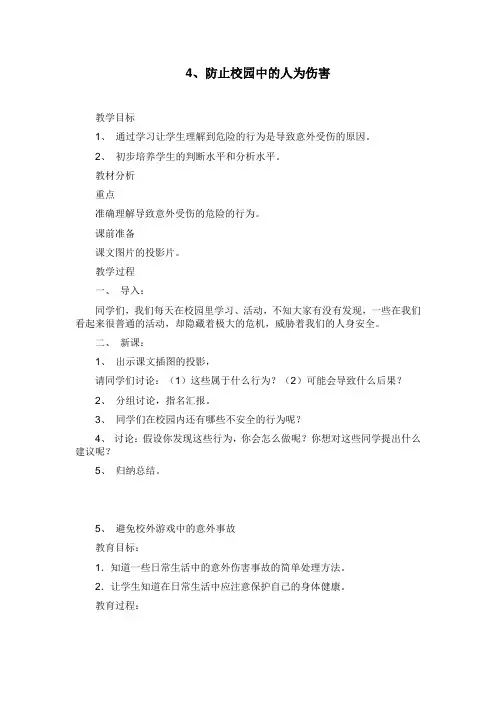 4、防止校园中的人为伤害

教学目标

1、 通过学习让学生理解到危险的行为是导致意外受伤的原因。

2、 初步培养学生的判断水平和分析水平。

教材分析

重点

准确理解导致意外受伤的危险的行为。

课前准备

课文图片的投影片。

教学过程

一、 导入：

同学们，我们每天在校园里学习、活动，不知大家有没有发现，一些在我们看起来很普通的活动，却隐藏着极大的危机，威胁着我们的人身安全。

二、 新课：

1、 出示课文插图的投影，

请同学们讨论：（1）这些属于什么行为？（2）可能会导致什么后果？

2、 分组讨论，指名汇报。

3、 同学们在校园内还有哪些不安全的行为呢？

4、 讨论：假设你发现这些行为，你会怎么做呢？你想对这些同学提出什么建议呢？

5、 归纳总结。

5、 避免校外游戏中的意外事故

教育目标：

1. 知道一些日常生活中的意外伤害事故的简单处理方法。

2. 让学生知道在日常生活中应注意保护自己的身体健康。

教育过程：